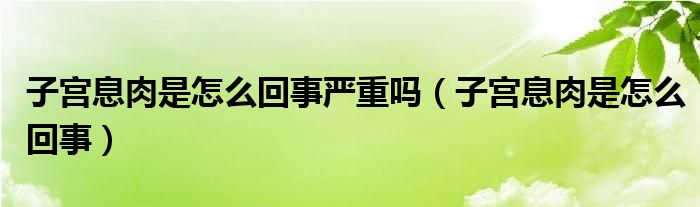 子宫息肉是怎么回事严重吗（子宫息肉是怎么回事）